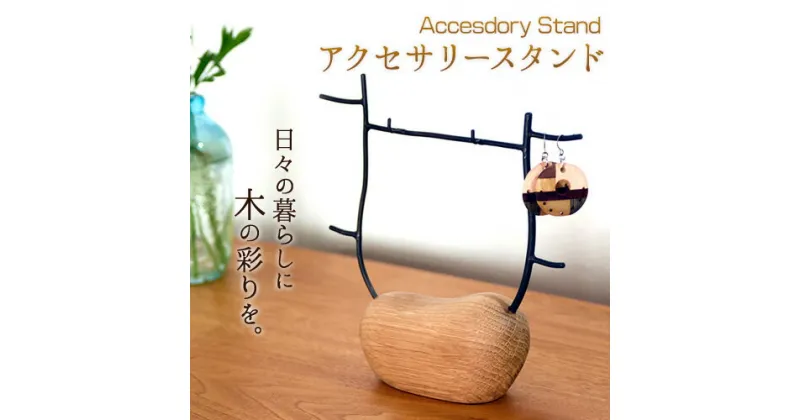 Accesdory Stand
アクセサリースタンド

日々の暮らしに
木の彩りを。